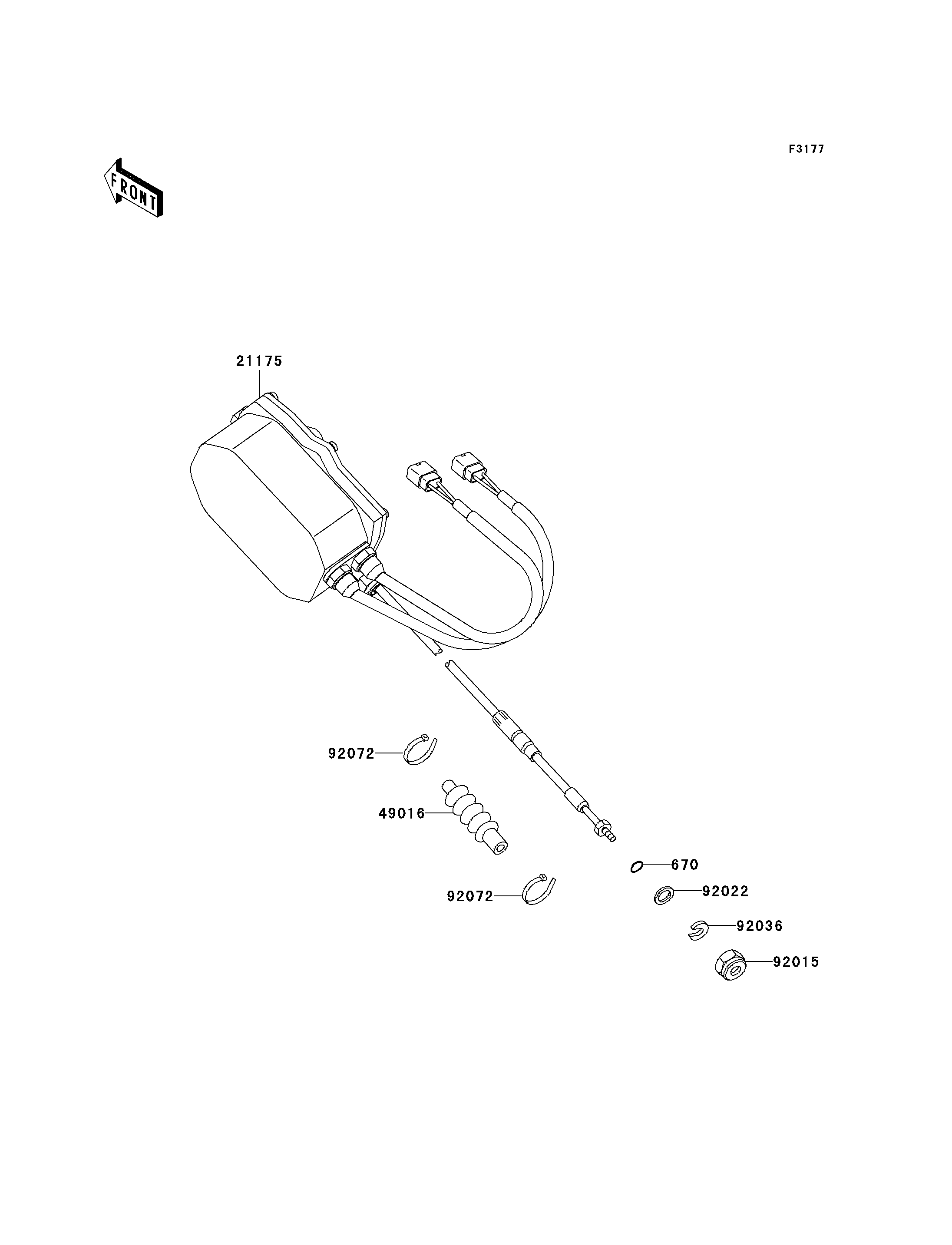 F3177

FRONT

21175

92072

49016

92072

670

92022

92036

92015